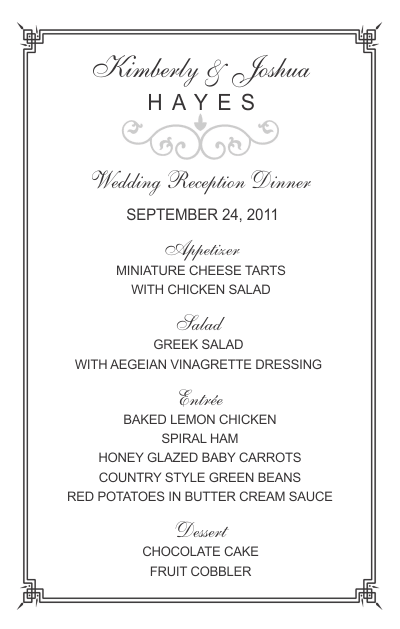 Kimberly & Joshua
HAYES

Wedding Reception Dinner

SEPTEMBER 24, 2011

Appetizer
MINIATURE CHEESE TARTS
WITH CHICKEN SALAD

Salad
GREEK SALAD
WITH AEGEIAN VINAGRETTE DRESSING

Entrée
BAKED LEMON CHICKEN
SPIRAL HAM
HONEY GLAZED BABY CARROTS
COUNTRY STYLE GREEN BEANS
RED POTATOES IN BUTTER CREAM SAUCE

Dessert
CHOCOLATE CAKE
FRUIT COBBLER